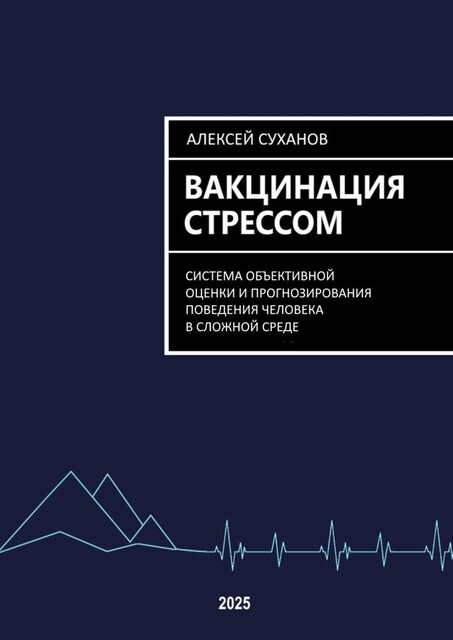 АЛЕКСЕЙ СУХАНОВ

ВАКЦИНАЦИЯ СТРЕССОМ

СИСТЕМА ОБЪЕКТИВНОЙ ОЦЕНКИ И ПРОГНОЗИРОВАНИЯ ПОВЕДЕНИЯ ЧЕЛОВЕКА В СЛОЖНОЙ СРЕДЕ

2025